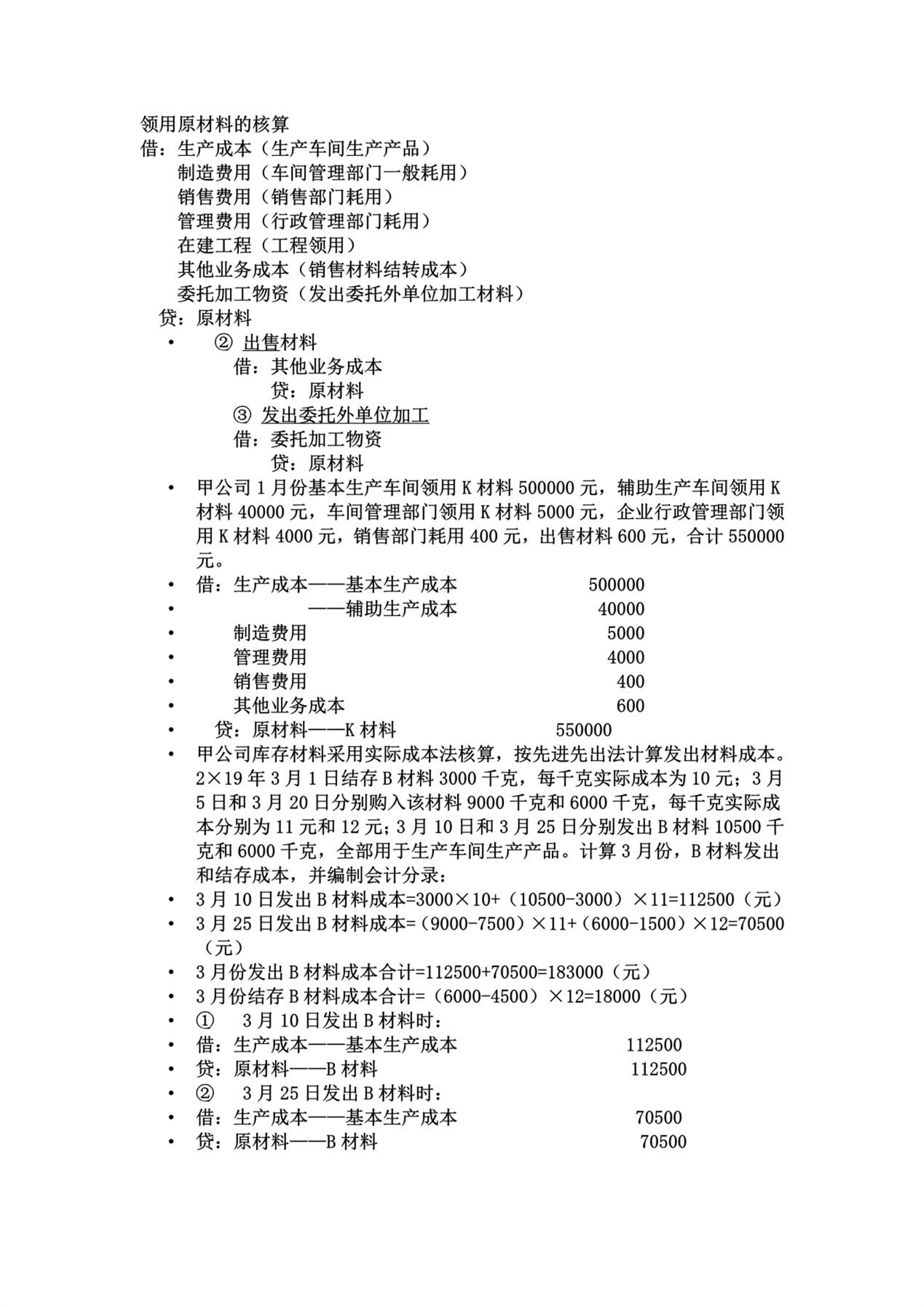 领用原材料的核算
借：生产成本（生产车间生产产品）
制造费用（车间管理部门一般耗用）
销售费用（销售部门耗用）
管理费用（行政管理部门耗用）
在建工程（工程领用）
其他业务成本（销售材料结转成本）
委托加工物资（发出委托外单位加工材料）
贷：原材料

• ② 出售材料
借：其他业务成本
贷：原材料
③ 发出委托外单位加工
借：委托加工物资
贷：原材料
• 甲公司 1 月份基本生产车间领用 K 材料 500000 元，辅助生产车间领用 K 材料 40000 元，车间管理部门领用 K 材料 5000 元，企业行政管理部门领用 K 材料 4000 元，销售部门耗用 400 元，出售材料 600 元，合计 550000 元。
• 借：生产成本——基本生产成本 500000
• ——辅助生产成本 40000
• 制造费用 5000
• 管理费用 4000
• 销售费用 400
• 其他业务成本 600
• 贷：原材料——K 材料 550000
• 甲公司库存材料采用实际成本法核算，按先进先出法计算发出材料成本。2×19 年 3 月 1 日结存 B 材料 3000 千克，每千克实际成本为 10 元；3 月 5 日和 3 月 20 日分别购入该材料 9000 千克和 6000 千克，每千克实际成本分别为 11 元和 12 元；3 月 10 日和 3 月 25 日分别发出 B 材料 10500 千克和 6000 千克，全部用于生产车间生产产品。计算 3 月份，B 材料发出和结存成本，并编制会计分录：
• 3 月 10 日发出 B 材料成本=3000×10+（10500-3000）×11=112500（元）
• 3 月 25 日发出 B 材料成本=（9000-7500）×11+（6000-1500）×12=70500（元）
• 3 月份发出 B 材料成本合计=112500+70500=183000（元）
• 3 月份结存 B 材料成本合计=（6000-4500）×12=18000（元）
• ① 3 月 10 日发出 B 材料时：
• 借：生产成本——基本生产成本 112500
• 贷：原材料——B 材料 112500
• ② 3 月 25 日发出 B 材料时：
• 借：生产成本——基本生产成本 70500
• 贷：原材料——B 材料 70500